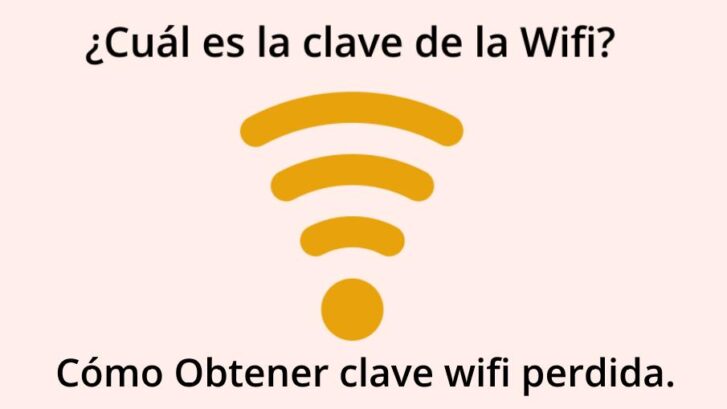 ¿Cuál es la clave de la Wifi?

Cómo Obtener clave wifi perdida.